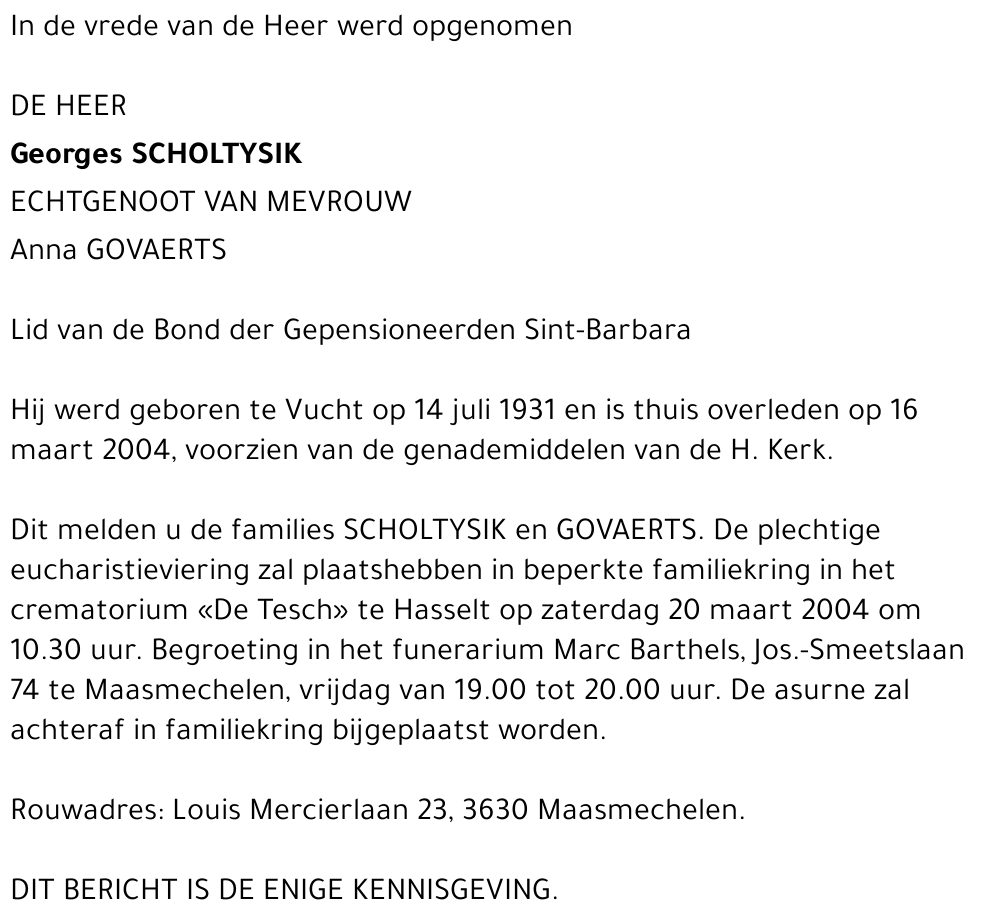 In de vrede van de Heer werd opgenomen

DE HEER
Georges SCHOLTYSIK
ECHTGENOOT VAN MEVROUW
Anna GOVAERTS

Lid van de Bond der Gepensioneerden Sint-Barbara

Hij werd geboren te Vucht op 14 juli 1931 en is thuis overleden op 16 maart 2004, voorzien van de genademiddelen van de H. Kerk.

Dit melden u de families SCHOLTYSIK en GOVAERTS. De plechtige eucharistieviering zal plaatshebben in beperkte familiekring in het crematorium «De Tesch» te Hasselt op zaterdag 20 maart 2004 om 10.30 uur. Begroeting in het funerarium Marc Barthels, Jos.-Smeetslaan 74 te Maasmechelen, vrijdag van 19.00 tot 20.00 uur. De asurne zal achteraf in familiekring bijgeplaatst worden.

Rouwadres: Louis Mercierlaan 23, 3630 Maasmechelen.

DIT BERICHT IS DE ENIGE KENNISGEVING.